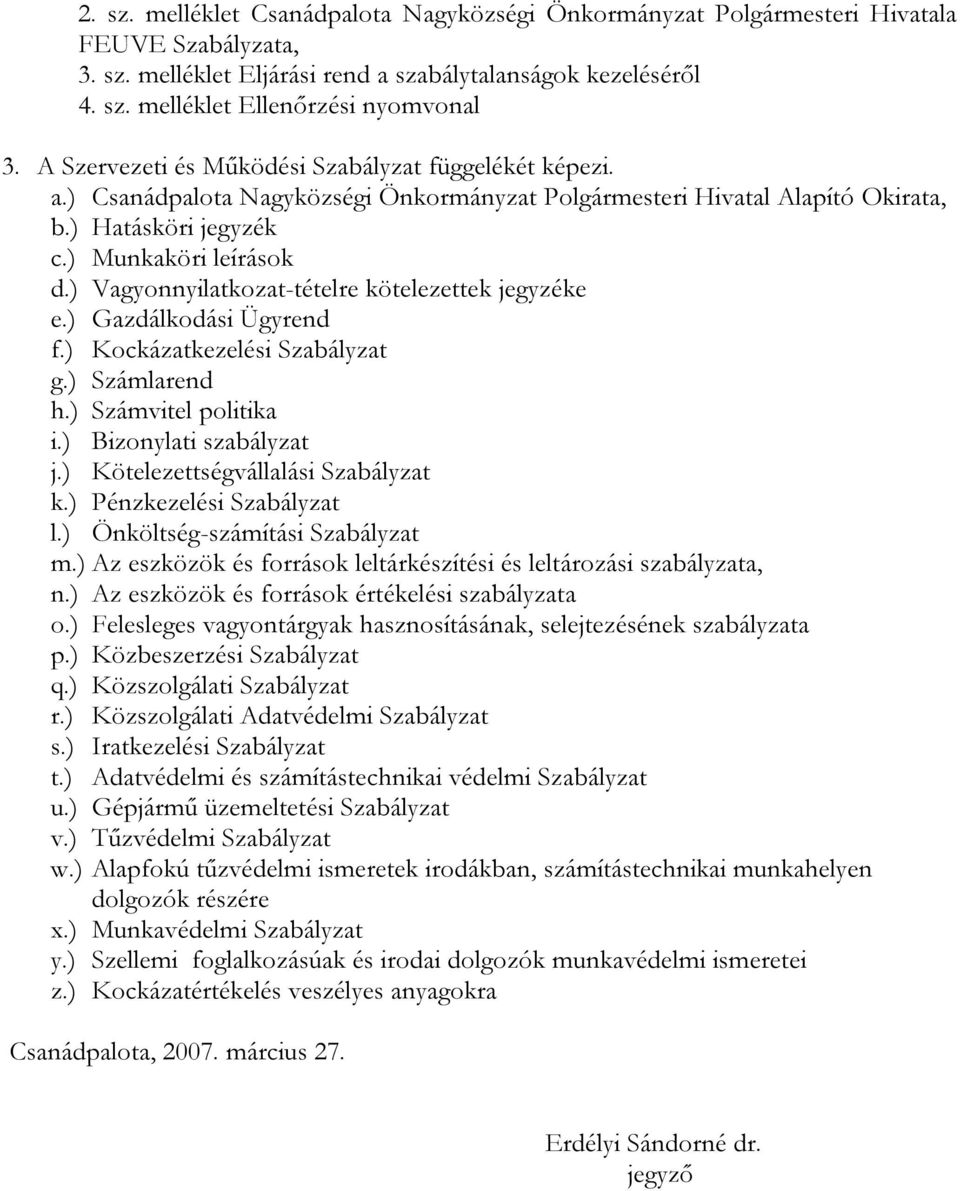 2. sz. melléklet Csanádpalota Nagyközségi Önkormányzat Polgármesteri Hivatala FEUVE Szabályzata,
3. sz. melléklet Eljárási rend a szabálytalanságok kezeléséről
4. sz. melléklet Ellenőrzési nyomvonal

3. A Szervezeti és Működési Szabályzat függelékét képezi.
a.) Csanádpalota Nagyközségi Önkormányzat Polgármesteri Hivatal Alapító Okirata,
b.) Hatásköri jegyzék
c.) Munkaköri leírások
d.) Vagyonnyilatkozat-tételre kötelezettek jegyzéke
e.) Gazdálkodási Ügyrend
f.) Kockázatkezelési Szabályzat
g.) Számlarend
h.) Számvitel politika
i.) Bizonylati szabályzat
j.) Kötelezettségvállalási Szabályzat
k.) Pénzkezelési Szabályzat
l.) Önköltség-számítási Szabályzat
m.) Az eszközök és források leltárkészítési és leltározási szabályzata,
n.) Az eszközök és források értékelési szabályzata
o.) Felesleges vagyontárgyak hasznosításának, selejtezésének szabályzata
p.) Közbeszerzési Szabályzat
q.) Közszolgálati Szabályzat
r.) Közszolgálati Adatvédelmi Szabályzat
s.) Iratkezelési Szabályzat
t.) Adatvédelmi és számítástechnikai védelmi Szabályzat
u.) Gépjármű üzemeltetési Szabályzat
v.) Tűzvédelmi Szabályzat
w.) Alapfokú tűzvédelmi ismeretek irodákban, számítástechnikai munkahelyen dolgozók részére
x.) Munkavédelmi Szabályzat
y.) Szellemi foglalkozásúak és irodai dolgozók munkavédelmi ismeretei
z.) Kockázatértékelés veszélyes anyagokra

Csanádpalota, 2007. március 27.

Erdélyi Sándorné dr.
jegyző